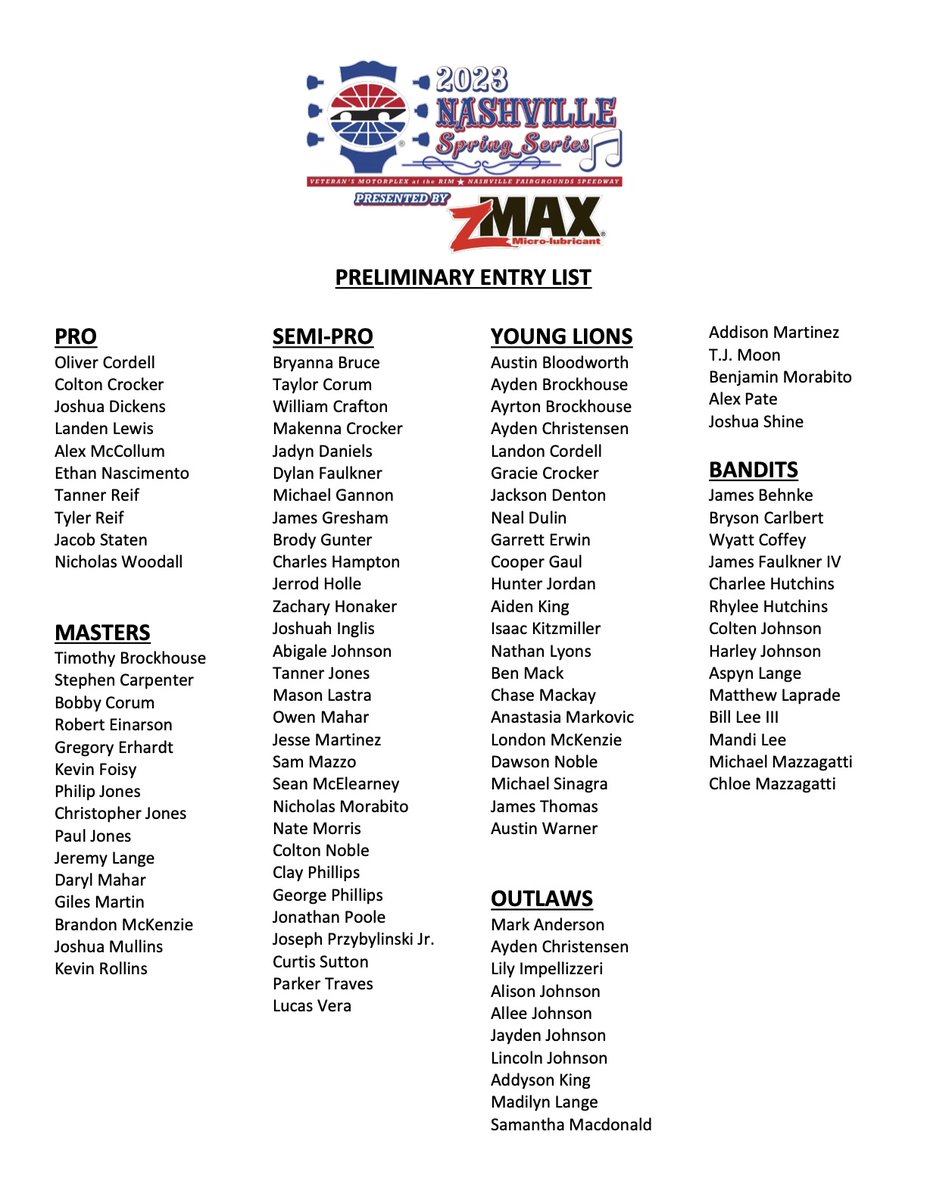 2023 NASHVILLE Spring Series

VETERAN'S MOTORPLEX at the RIM ★ NASHVILLE FAIRGROUNDS SPEEDWAY

PRESENTED BY zMAX Micro-lubricant

PRELIMINARY ENTRY LIST

PRO
Oliver Cordell
Colton Crocker
Joshua Dickens
Landen Lewis
Alex McCollum
Ethan Nascimento
Tanner Reif
Tyler Reif
Jacob Staten
Nicholas Woodall

MASTERS
Timothy Brockhouse
Stephen Carpenter
Bobby Corum
Robert Einarson
Gregory Erhardt
Kevin Foisy
Philip Jones
Christopher Jones
Paul Jones
Jeremy Lange
Daryl Mahar
Giles Martin
Brandon McKenzie
Joshua Mullins
Kevin Rollins

SEMI-PRO
Bryanna Bruce
Taylor Corum
William Crafton
Makenna Crocker
Jadyn Daniels
Dylan Faulkner
Michael Gannon
James Gresham
Brody Gunter
Charles Hampton
Jerrod Holle
Zachary Honaker
Joshuah Inglis
Abigale Johnson
Tanner Jones
Mason Lastra
Owen Mahar
Jesse Martinez
Sam Mazzo
Sean McElearney
Nicholas Morabito
Nate Morris
Colton Noble
Clay Phillips
George Phillips
Jonathan Poole
Joseph Przybylinski Jr.
Curtis Sutton
Parker Traves
Lucas Vera

YOUNG LIONS
Austin Bloodworth
Ayden Brockhouse
Ayrton Brockhouse
Ayden Christensen
Landon Cordell
Gracie Crocker
Jackson Denton
Neal Dulin
Garrett Erwin
Cooper Gaul
Hunter Jordan
Aiden King
Isaac Kitzmiller
Nathan Lyons
Ben Mack
Chase Mackay
Anastasia Markovic
London McKenzie
Dawson Noble
Michael Sinagra
James Thomas
Austin Warner

OUTLAWS
Mark Anderson
Ayden Christensen
Lily Impellizzeri
Alison Johnson
Allee Johnson
Jayden Johnson
Lincoln Johnson
Addyson King
Madilyn Lange
Samantha Macdonald
Addison Martinez
T.J. Moon
Benjamin Morabito
Alex Pate
Joshua Shine

BANDITS
James Behnke
Bryson Carlbert
Wyatt Coffey
James Faulkner IV
Charlee Hutchins
Rhylee Hutchins
Colten Johnson
Harley Johnson
Aspyn Lange
Matthew Laprade
Bill Lee III
Mandi Lee
Michael Mazzagatti
Chloe Mazzagatti